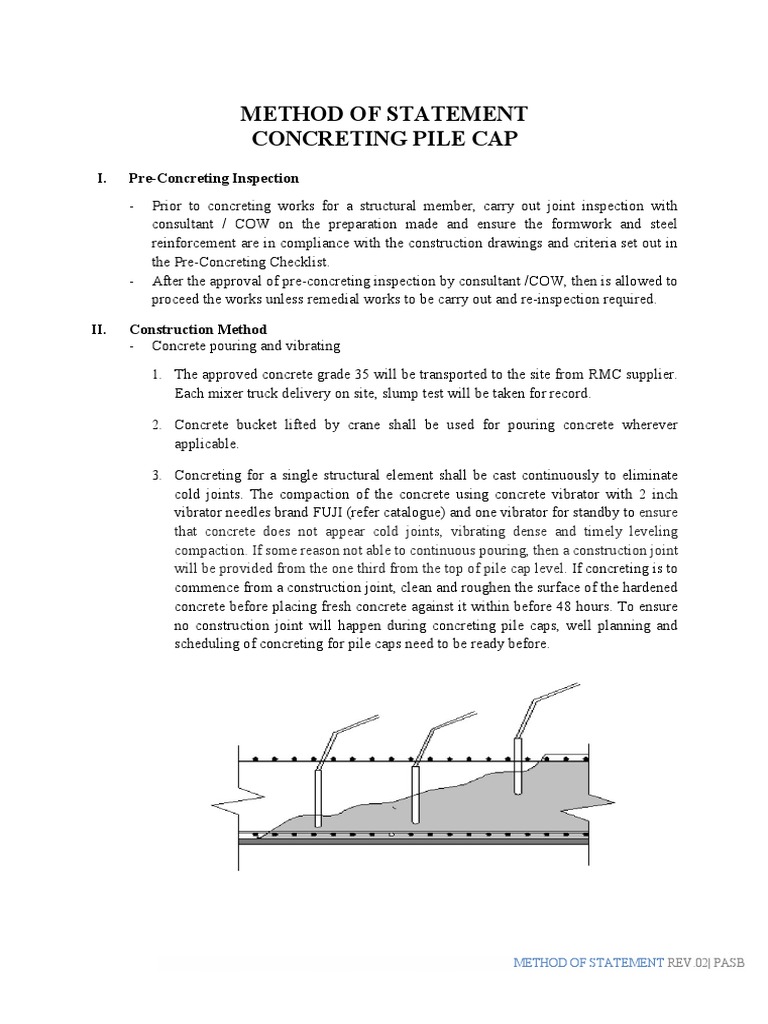 METHOD OF STATEMENT
CONCRETING PILE CAP

I. Pre-Concreting Inspection

- Prior to concreting works for a structural member, carry out joint inspection with consultant / COW on the preparation made and ensure the formwork and steel reinforcement are in compliance with the construction drawings and criteria set out in the Pre-Concreting Checklist.
- After the approval of pre-concreting inspection by consultant /COW, then is allowed to proceed the works unless remedial works to be carry out and re-inspection required.

II. Construction Method
- Concrete pouring and vibrating

1. The approved concrete grade 35 will be transported to the site from RMC supplier. Each mixer truck delivery on site, slump test will be taken for record.

2. Concrete bucket lifted by crane shall be used for pouring concrete wherever applicable.

3. Concreting for a single structural element shall be cast continuously to eliminate cold joints. The compaction of the concrete using concrete vibrator with 2 inch vibrator needles brand FUJI (refer catalogue) and one vibrator for standby to ensure that concrete does not appear cold joints, vibrating dense and timely leveling compaction. If some reason not able to continuous pouring, then a construction joint will be provided from the one third from the top of pile cap level. If concreting is to commence from a construction joint, clean and roughen the surface of the hardened concrete before placing fresh concrete against it within before 48 hours. To ensure no construction joint will happen during concreting pile caps, well planning and scheduling of concreting for pile caps need to be ready before.

METHOD OF STATEMENT REV.02| PASB